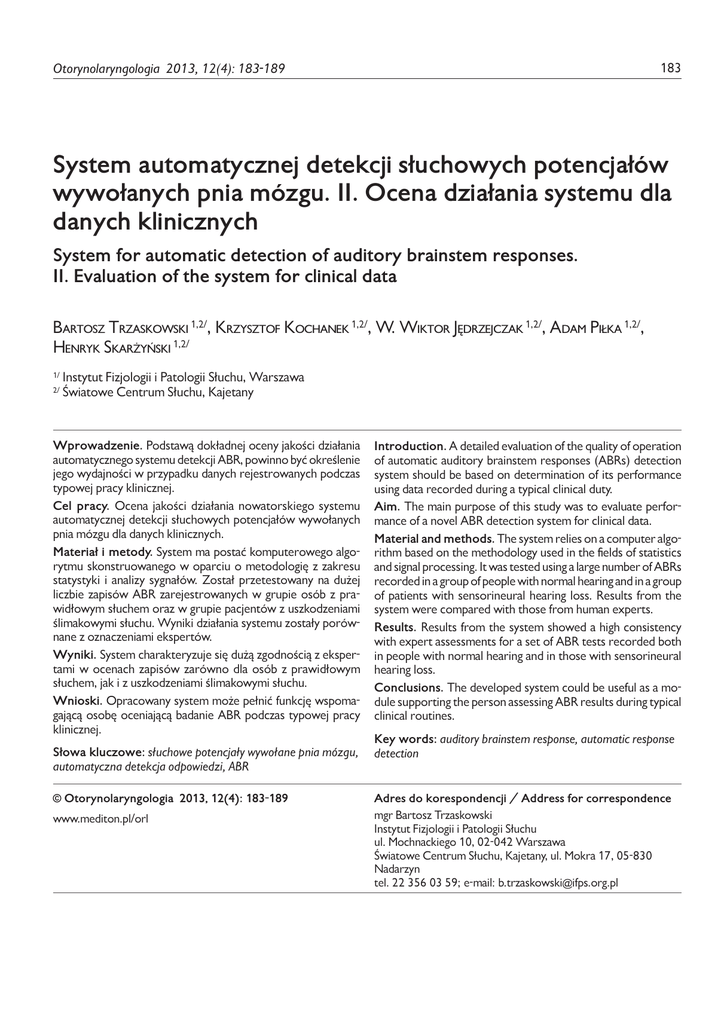 Otorynolaryngologia 2013, 12(4): 183-189

183

System automatycznej detekcji słuchowych potencjałów wywołanych pnia mózgu. II. Ocena działania systemu dla danych klinicznych

System for automatic detection of auditory brainstem responses. II. Evaluation of the system for clinical data

Bartosz Trzaskowski $^{1,2/}$, Krzysztof Kochanek $^{1,2/}$, W. Wiktor Jędrzejczak $^{1,2/}$, Adam Piłka $^{1,2/}$, Henryk Skarżyński $^{1,2/}$

$^{1/}$ Instytut Fizjologii i Patologii Słuchu, Warszawa
$^{2/}$ Światowe Centrum Słuchu, Kajetany

Wprowadzenie. Podstawą dokładnej oceny jakości działania automatycznego systemu detekcji ABR, powinno być określenie jego wydajności w przypadku danych rejestrowanych podczas typowej pracy klinicznej.

Cel pracy. Ocena jakości działania nowatorskiego systemu automatycznej detekcji słuchowych potencjałów wywołanych pnia mózgu dla danych klinicznych.

Materiał i metody. System ma postać komputerowego algorytmu skonstruowanego w oparciu o metodologię z zakresu statystyki i analizy sygnałów. Został przetestowany na dużej liczbie zapisów ABR zarejestrowanych w grupie osób z prawidłowym słuchem oraz w grupie pacjentów z uszkodzeniami ślimakowymi słuchu. Wyniki działania systemu zostały porównane z oznaczeniami ekspertów.

Wyniki. System charakteryzuje się dużą zgodnością z ekspertami w ocenach zapisów zarówno dla osób z prawidłowym słuchem, jak i z uszkodzeniami ślimakowymi słuchu.

Wnioski. Opracowany system może pełnić funkcję wspomagającą osobę oceniającą badanie ABR podczas typowej pracy klinicznej.

Słowa kluczowe: słuchowe potencjały wywołane pnia mózgu, automatyczna detekcja odpowiedzi, ABR

Introduction. A detailed evaluation of the quality of operation of automatic auditory brainstem responses (ABRs) detection system should be based on determination of its performance using data recorded during a typical clinical duty.

Aim. The main purpose of this study was to evaluate performance of a novel ABR detection system for clinical data.

Material and methods. The system relies on a computer algorithm based on the methodology used in the fields of statistics and signal processing. It was tested using a large number of ABRs recorded in a group of people with normal hearing and in a group of patients with sensorineural hearing loss. Results from the system were compared with those from human experts.

Results. Results from the system showed a high consistency with expert assessments for a set of ABR tests recorded both in people with normal hearing and in those with sensorineural hearing loss.

Conclusions. The developed system could be useful as a module supporting the person assessing ABR results during typical clinical routines.

Key words: auditory brainstem response, automatic response detection

© Otorynolaryngologia 2013, 12(4): 183-189

www.mediton.pl/orl

Adres do korespondencji / Address for correspondence
mgr Bartosz Trzaskowski
Instytut Fizjologii i Patologii Słuchu
ul. Mochnackiego 10, 02-042 Warszawa
Światowe Centrum Słuchu, Kajetany, ul. Mokra 17, 05-830 Nadarzyn
tel. 22 356 03 59; e-mail: b.trzaskowski@ifps.org.pl